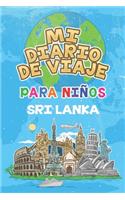 MI DIARIO DE VIAJE

PARA NIÑOS

SRI LANKA